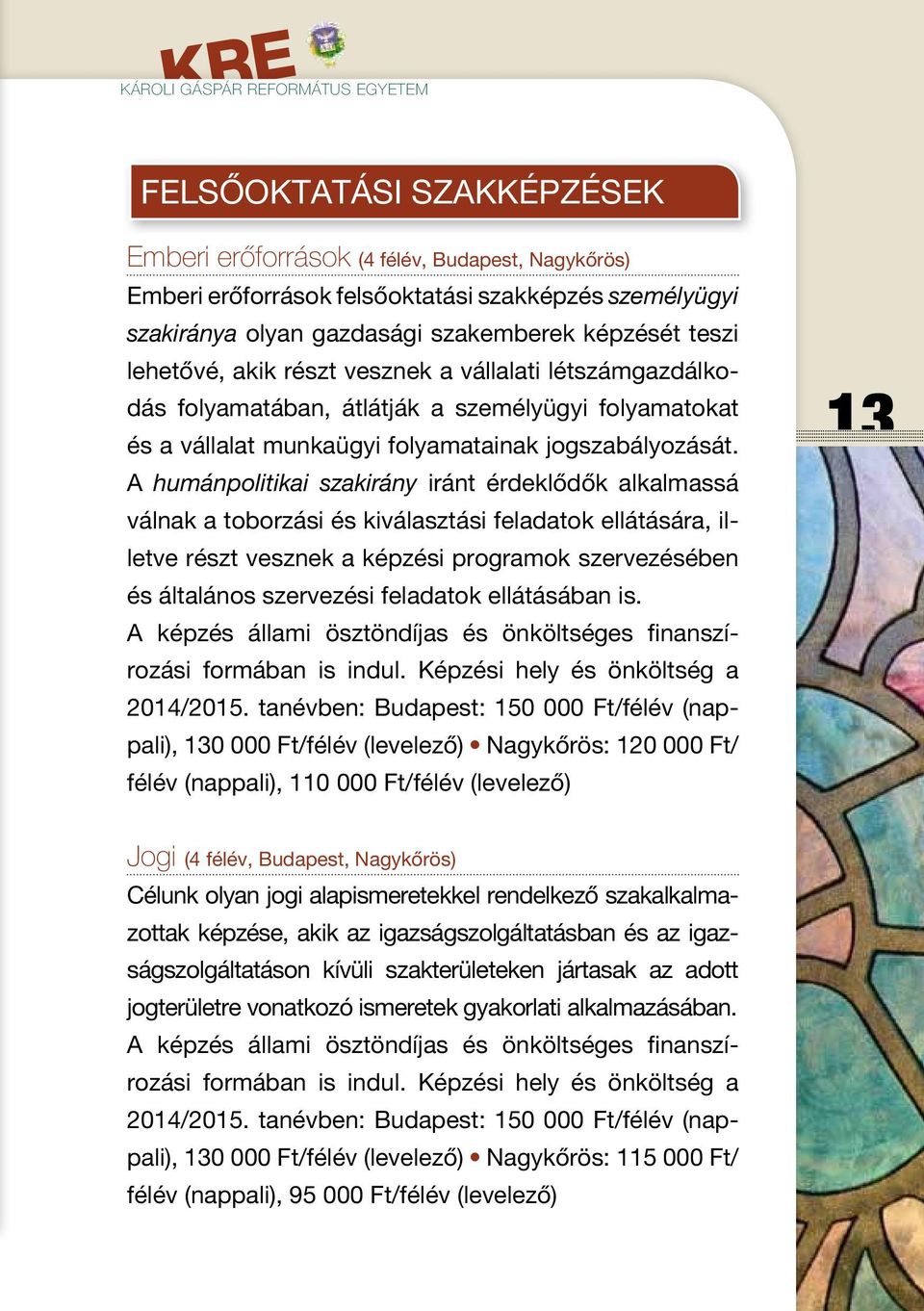 KRE
KÁROLI GÁSPÁR REFORMÁTUS EGYETEM

FELSŐOKTATÁSI SZAKKÉPZÉSEK

Emberi erőforrások (4 félév, Budapest, Nagykőrös)

Emberi erőforrások felsőoktatási szakképzés személyügyi szakiránya olyan gazdasági szakemberek képzését teszi lehetővé, akik részt vesznek a vállalati létszámgazdálkodás folyamatában, átlátják a személyügyi folyamatokat és a vállalat munkaügyi folyamatainak jogszabályozását. A humánpolitikai szakirány iránt érdeklődők alkalmassá válnak a toborzási és kiválasztási feladatok ellátására, illetve részt vesznek a képzési programok szervezésében és általános szervezési feladatok ellátásában is.
A képzés állami ösztöndíjas és önköltséges finanszírozási formában is indul. Képzési hely és önköltség a 2014/2015. tanévben: Budapest: 150 000 Ft/félév (nappali), 130 000 Ft/félév (levelező) • Nagykőrös: 120 000 Ft/félév (nappali), 110 000 Ft/félév (levelező)

13

Jogi (4 félév, Budapest, Nagykőrös)

Célunk olyan jogi alapismeretekkel rendelkező szakalkalmazottak képzése, akik az igazságszolgáltatásban és az igazságszolgáltatáson kívüli szakterületeken jártasak az adott jogterületre vonatkozó ismeretek gyakorlati alkalmazásában.
A képzés állami ösztöndíjas és önköltséges finanszírozási formában is indul. Képzési hely és önköltség a 2014/2015. tanévben: Budapest: 150 000 Ft/félév (nappali), 130 000 Ft/félév (levelező) • Nagykőrös: 115 000 Ft/félév (nappali), 95 000 Ft/félév (levelező)